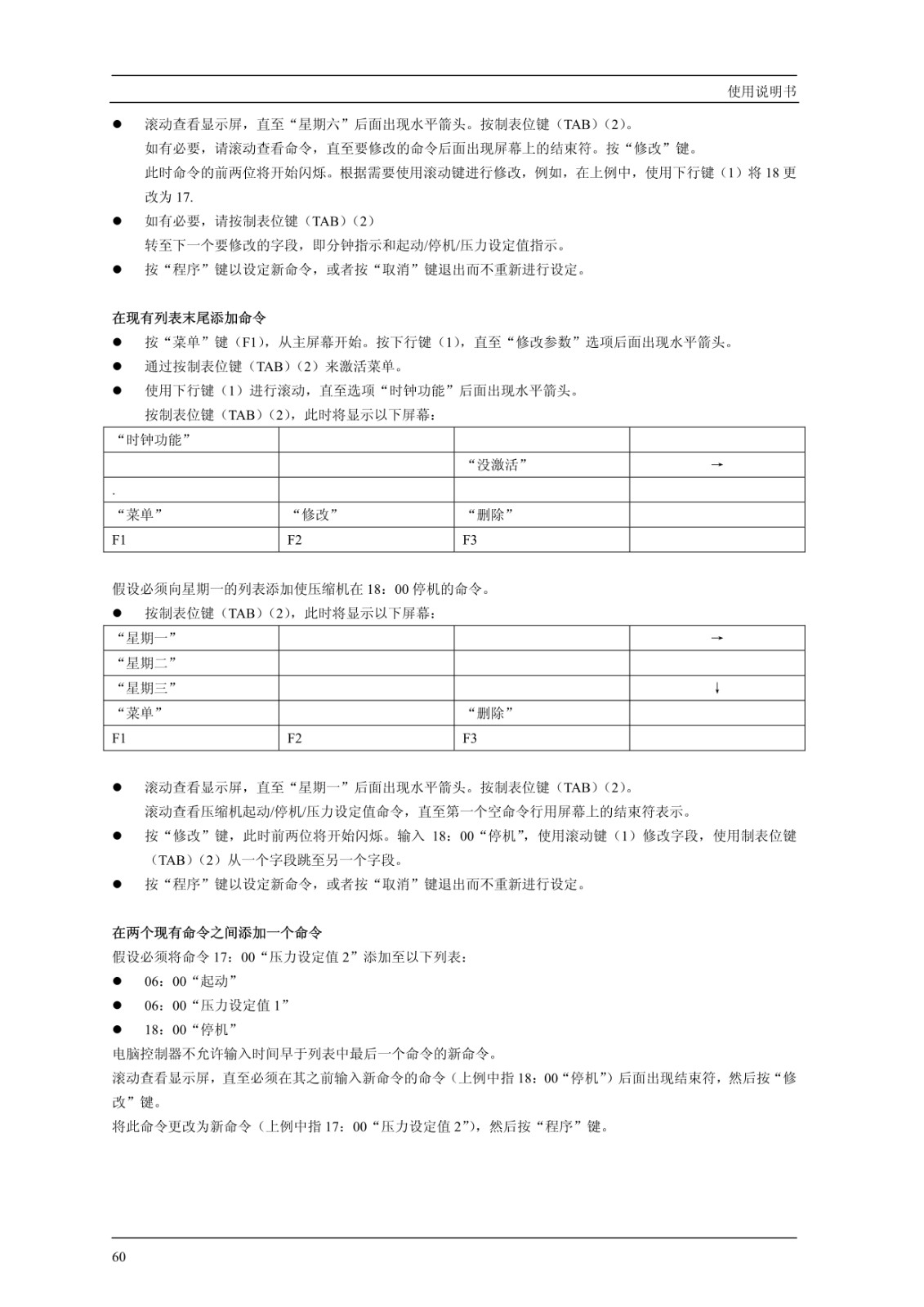 使用说明书

● 滚动查看显示屏，直至“星期六”后面出现水平箭头。按制表位键（TAB）（2）。
如有必要，请滚动查看命令，直至要修改的命令后面出现屏幕上的结束符。按“修改”键。
此时命令的前两位将开始闪烁。根据需要使用滚动键进行修改，例如，在上例中，使用下行键（1）将 18 更改为 17.
● 如有必要，请按制表位键（TAB）（2）
转至下一个要修改的字段，即分钟指示和起动/停机/压力设定值指示。
● 按“程序”键以设定新命令，或者按“取消”键退出而不重新进行设定。

在现有列表末尾添加命令
● 按“菜单”键（F1），从主屏幕开始。按下行键（1），直至“修改参数”选项后面出现水平箭头。
● 通过按制表位键（TAB）（2）来激活菜单。
● 使用下行键（1）进行滚动，直至选项“时钟功能”后面出现水平箭头。
按制表位键（TAB）（2），此时将显示以下屏幕：

| “时钟功能” | | | |
|---|---|---|---|
| | | “没激活” | → |
| . | | | |
| “菜单” | “修改” | “删除” | |
| F1 | F2 | F3 | |

假设必须向星期一的列表添加使压缩机在 18：00 停机的命令。
● 按制表位键（TAB）（2），此时将显示以下屏幕：

| “星期一” | | | → |
|---|---|---|---|
| “星期二” | | | |
| “星期三” | | | ↓ |
| “菜单” | | “删除” | |
| F1 | F2 | F3 | |

● 滚动查看显示屏，直至“星期一”后面出现水平箭头。按制表位键（TAB）（2）。
滚动查看压缩机起动/停机/压力设定值命令，直至第一个空命令行用屏幕上的结束符表示。
● 按“修改”键，此时前两位将开始闪烁。输入 18：00“停机”，使用滚动键（1）修改字段，使用制表位键（TAB）（2）从一个字段跳至另一个字段。
● 按“程序”键以设定新命令，或者按“取消”键退出而不重新进行设定。

在两个现有命令之间添加一个命令
假设必须将命令 17：00“压力设定值 2”添加至以下列表：
● 06：00“起动”
● 06：00“压力设定值 1”
● 18：00“停机”
电脑控制器不允许输入时间早于列表中最后一个命令的新命令。
滚动查看显示屏，直至必须在其之前输入新命令的命令（上例中指 18：00“停机”）后面出现结束符，然后按“修改”键。
将此命令更改为新命令（上例中指 17：00“压力设定值 2”），然后按“程序”键。

60